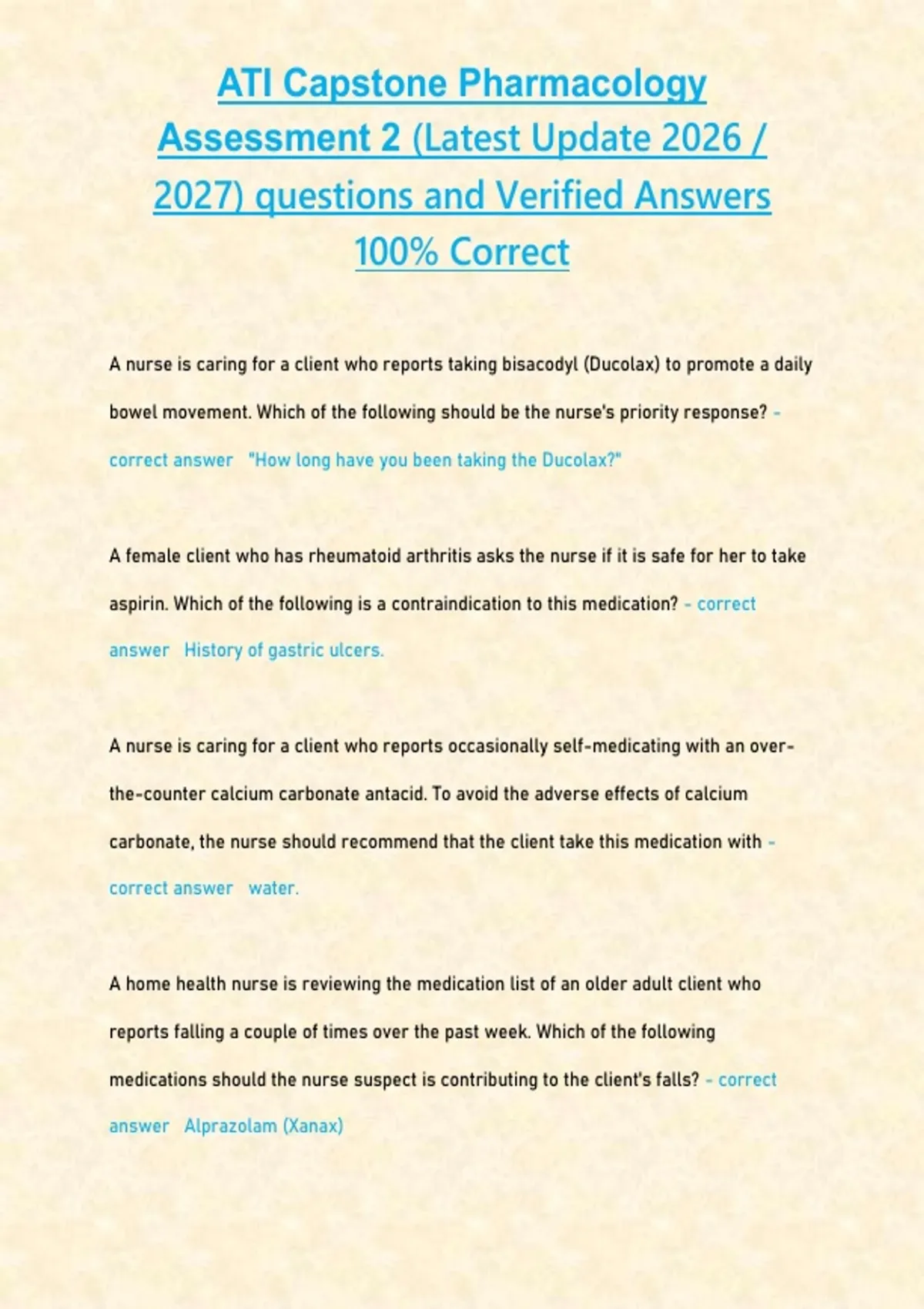 ATI Capstone Pharmacology Assessment 2 (Latest Update 2026 / 2027) questions and Verified Answers 100% Correct

A nurse is caring for a client who reports taking bisacodyl (Ducolax) to promote a daily bowel movement. Which of the following should be the nurse's priority response? - correct answer "How long have you been taking the Ducolax?"

A female client who has rheumatoid arthritis asks the nurse if it is safe for her to take aspirin. Which of the following is a contraindication to this medication? - correct answer History of gastric ulcers.

A nurse is caring for a client who reports occasionally self-medicating with an over-the-counter calcium carbonate antacid. To avoid the adverse effects of calcium carbonate, the nurse should recommend that the client take this medication with - correct answer water.

A home health nurse is reviewing the medication list of an older adult client who reports falling a couple of times over the past week. Which of the following medications should the nurse suspect is contributing to the client's falls? - correct answer Alprazolam (Xanax)